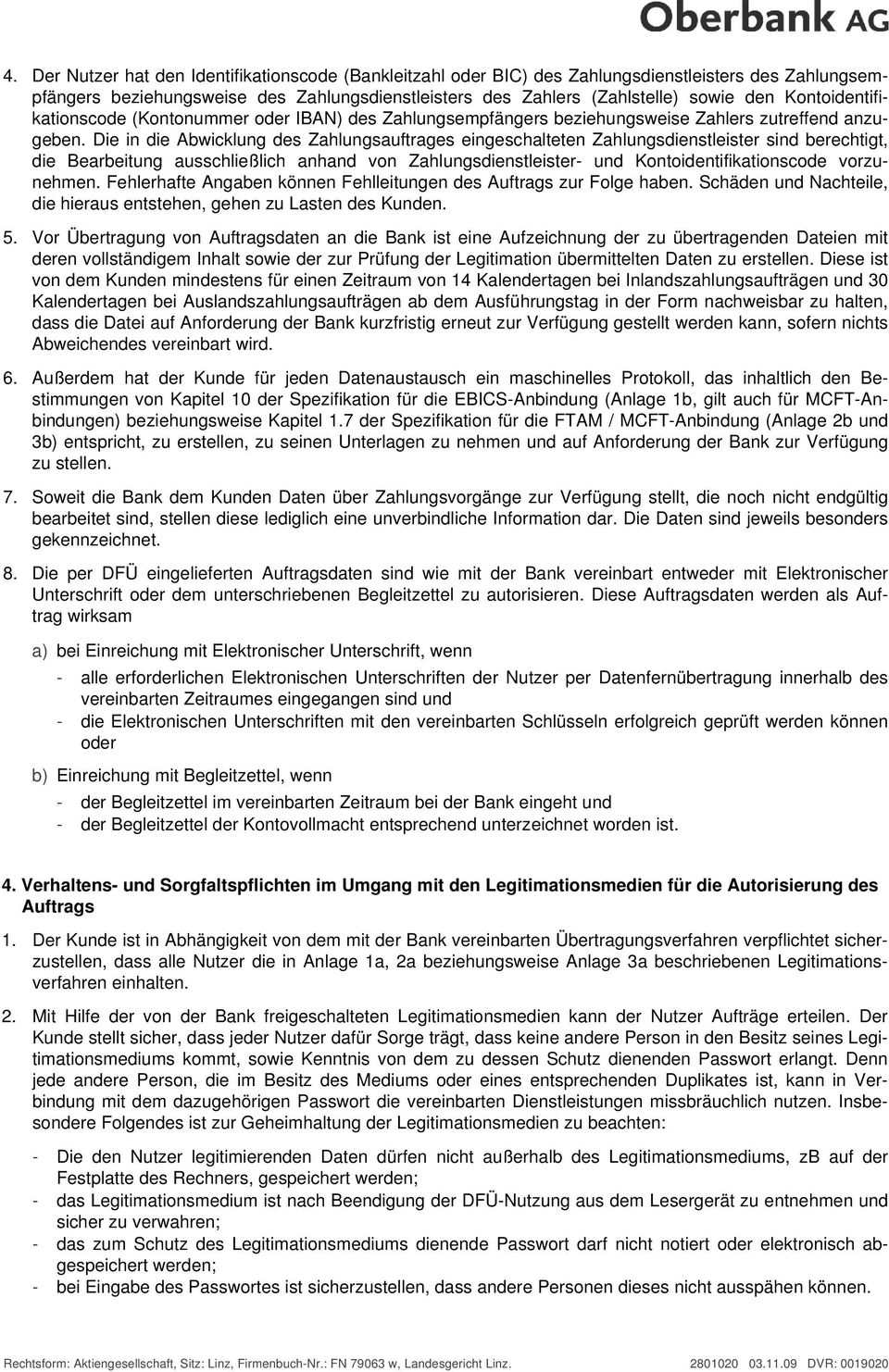 Oberbank AG

4. Der Nutzer hat den Identifikationscode (Bankleitzahl oder BIC) des Zahlungsdienstleisters des Zahlungsempfängers beziehungsweise des Zahlungsdienstleisters des Zahlers (Zahlstelle) sowie den Kontoidentifikationscode (Kontonummer oder IBAN) des Zahlungsempfängers beziehungsweise Zahlers zutreffend anzugeben. Die in die Abwicklung des Zahlungsauftrages eingeschalteten Zahlungsdienstleister sind berechtigt, die Bearbeitung ausschließlich anhand von Zahlungsdienstleister- und Kontoidentifikationscode vorzunehmen. Fehlerhafte Angaben können Fehlleitungen des Auftrags zur Folge haben. Schäden und Nachteile, die hieraus entstehen, gehen zu Lasten des Kunden.

5. Vor Übertragung von Auftragsdaten an die Bank ist eine Aufzeichnung der zu übertragenden Dateien mit deren vollständigem Inhalt sowie der zur Prüfung der Legitimation übermittelten Daten zu erstellen. Diese ist von dem Kunden mindestens für einen Zeitraum von 14 Kalendertagen bei Inlandszahlungsaufträgen und 30 Kalendertagen bei Auslandszahlungsaufträgen ab dem Ausführungstag in der Form nachweisbar zu halten, dass die Datei auf Anforderung der Bank kurzfristig erneut zur Verfügung gestellt werden kann, sofern nichts Abweichendes vereinbart wird.

6. Außerdem hat der Kunde für jeden Datenaustausch ein maschinelles Protokoll, das inhaltlich den Bestimmungen von Kapitel 10 der Spezifikation für die EBICS-Anbindung (Anlage 1b, gilt auch für MCFT-Anbindungen) beziehungsweise Kapitel 1.7 der Spezifikation für die FTAM / MCFT-Anbindung (Anlage 2b und 3b) entspricht, zu erstellen, zu seinen Unterlagen zu nehmen und auf Anforderung der Bank zur Verfügung zu stellen.

7. Soweit die Bank dem Kunden Daten über Zahlungsvorgänge zur Verfügung stellt, die noch nicht endgültig bearbeitet sind, stellen diese lediglich eine unverbindliche Information dar. Die Daten sind jeweils besonders gekennzeichnet.

8. Die per DFÜ eingelieferten Auftragsdaten sind wie mit der Bank vereinbart entweder mit Elektronischer Unterschrift oder dem unterschriebenen Begleitzettel zu autorisieren. Diese Auftragsdaten werden als Auftrag wirksam

a) bei Einreichung mit Elektronischer Unterschrift, wenn
- alle erforderlichen Elektronischen Unterschriften der Nutzer per Datenfernübertragung innerhalb des vereinbarten Zeitraumes eingegangen sind und
- die Elektronischen Unterschriften mit den vereinbarten Schlüsseln erfolgreich geprüft werden können oder

b) Einreichung mit Begleitzettel, wenn
- der Begleitzettel im vereinbarten Zeitraum bei der Bank eingeht und
- der Begleitzettel der Kontovollmacht entsprechend unterzeichnet worden ist.

4. Verhaltens- und Sorgfaltspflichten im Umgang mit den Legitimationsmedien für die Autorisierung des Auftrags

1. Der Kunde ist in Abhängigkeit von dem mit der Bank vereinbarten Übertragungsverfahren verpflichtet sicherzustellen, dass alle Nutzer die in Anlage 1a, 2a beziehungsweise Anlage 3a beschriebenen Legitimationsverfahren einhalten.

2. Mit Hilfe der von der Bank freigeschalteten Legitimationsmedien kann der Nutzer Aufträge erteilen. Der Kunde stellt sicher, dass jeder Nutzer dafür Sorge trägt, dass keine andere Person in den Besitz seines Legitimationsmediums kommt, sowie Kenntnis von dem zu dessen Schutz dienenden Passwort erlangt. Denn jede andere Person, die im Besitz des Mediums oder eines entsprechenden Duplikates ist, kann in Verbindung mit dem dazugehörigen Passwort die vereinbarten Dienstleistungen missbräuchlich nutzen. Insbesondere Folgendes ist zur Geheimhaltung der Legitimationsmedien zu beachten:

- Die den Nutzer legitimierenden Daten dürfen nicht außerhalb des Legitimationsmediums, zB auf der Festplatte des Rechners, gespeichert werden;
- das Legitimationsmedium ist nach Beendigung der DFÜ-Nutzung aus dem Lesergerät zu entnehmen und sicher zu verwahren;
- das zum Schutz des Legitimationsmediums dienende Passwort darf nicht notiert oder elektronisch abgespeichert werden;
- bei Eingabe des Passwortes ist sicherzustellen, dass andere Personen dieses nicht ausspähen können.

Rechtsform: Aktiengesellschaft, Sitz: Linz, Firmenbuch-Nr.: FN 79063 w, Landesgericht Linz. 2801020 03.11.09 DVR: 0019020